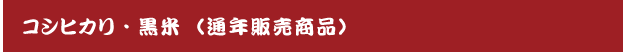 コシヒカリ・黒米（通年販売商品）